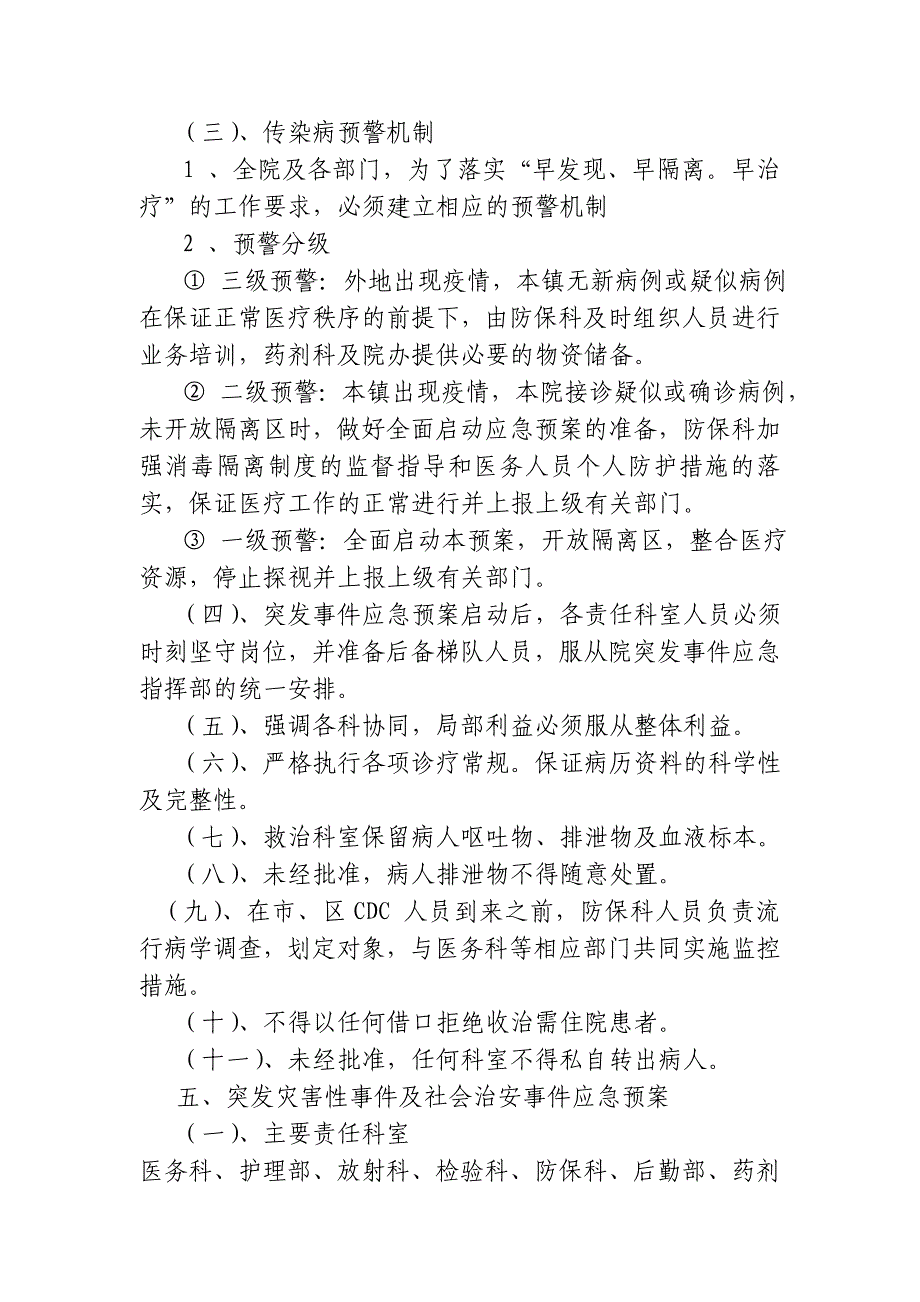 （三）、传染病预警机制

1 、全院及各部门，为了落实“早发现、早隔离。早治疗”的工作要求，必须建立相应的预警机制

2 、预警分级

① 三级预警：外地出现疫情，本镇无新病例或疑似病例在保证正常医疗秩序的前提下，由防保科及时组织人员进行业务培训，药剂科及院办提供必要的物资储备。

② 二级预警：本镇出现疫情，本院接诊疑似或确诊病例，未开放隔离区时，做好全面启动应急预案的准备，防保科加强消毒隔离制度的监督指导和医务人员个人防护措施的落实，保证医疗工作的正常进行并上报上级有关部门。

③ 一级预警：全面启动本预案，开放隔离区，整合医疗资源，停止探视并上报上级有关部门。

（四）、突发事件应急预案启动后，各责任科室人员必须时刻坚守岗位，并准备后备梯队人员，服从院突发事件应急指挥部的统一安排。

（五）、强调各科协同，局部利益必须服从整体利益。

（六）、严格执行各项诊疗常规。保证病历资料的科学性及完整性。

（七）、救治科室保留病人呕吐物、排泄物及血液标本。

（八）、未经批准，病人排泄物不得随意处置。

（九）、在市、区 CDC 人员到来之前，防保科人员负责流行病学调查，划定对象，与医务科等相应部门共同实施监控措施。

（十）、不得以任何借口拒绝收治需住院患者。

（十一）、未经批准，任何科室不得私自转出病人。

五、突发灾害性事件及社会治安事件应急预案

（一）、主要责任科室

医务科、护理部、放射科、检验科、防保科、后勤部、药剂